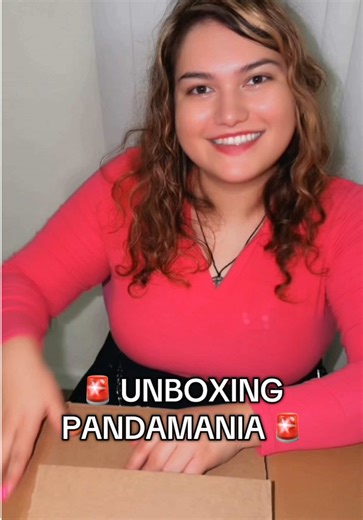 🚨 UNBOXING PANDAMANIA 🚨